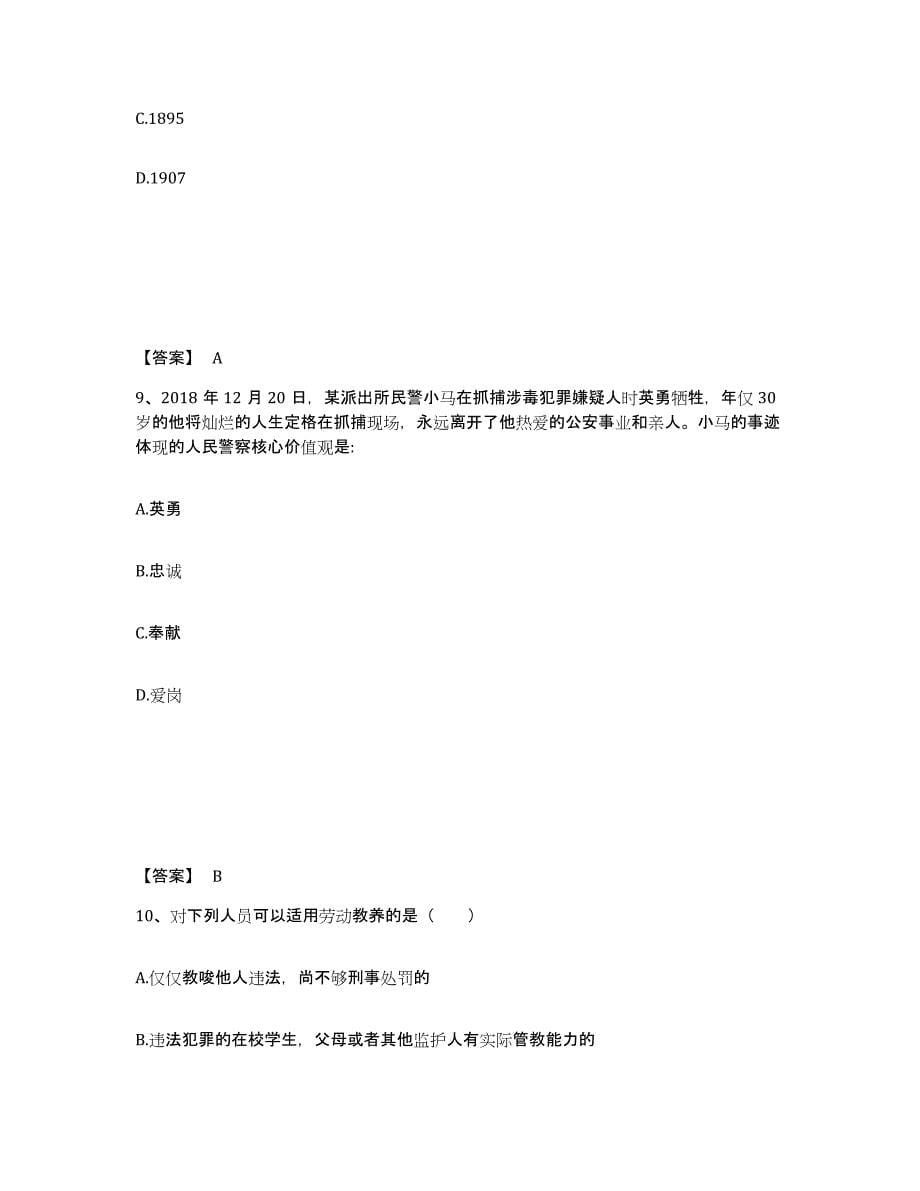 C.1895

D.1907

【答案】 A

9、2018 年 12 月 20 日，某派出所民警小马在抓捕涉毒犯罪嫌疑人时英勇牺牲，年仅 30 岁的他将灿烂的人生定格在抓捕现场，永远离开了他热爱的公安事业和亲人。小马的事迹体现的人民警察核心价值观是:

A.英勇

B.忠诚

C.奉献

D.爱岗

【答案】 B

10、对下列人员可以适用劳动教养的是（　　）

A.仅仅教唆他人违法，尚不够刑事处罚的

B.违法犯罪的在校学生，父母或者其他监护人有实际管教能力的